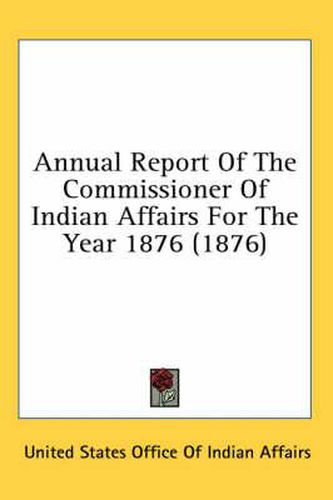 Annual Report Of The Commissioner Of Indian Affairs For The Year 1876 (1876)

United States Office Of Indian Affairs